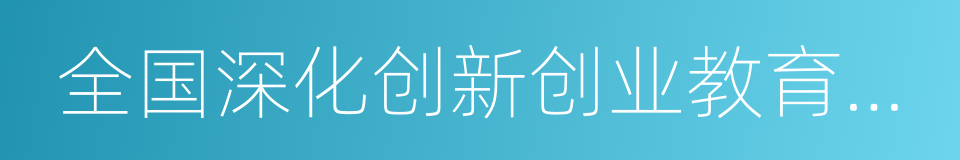 全国深化创新创业教育...